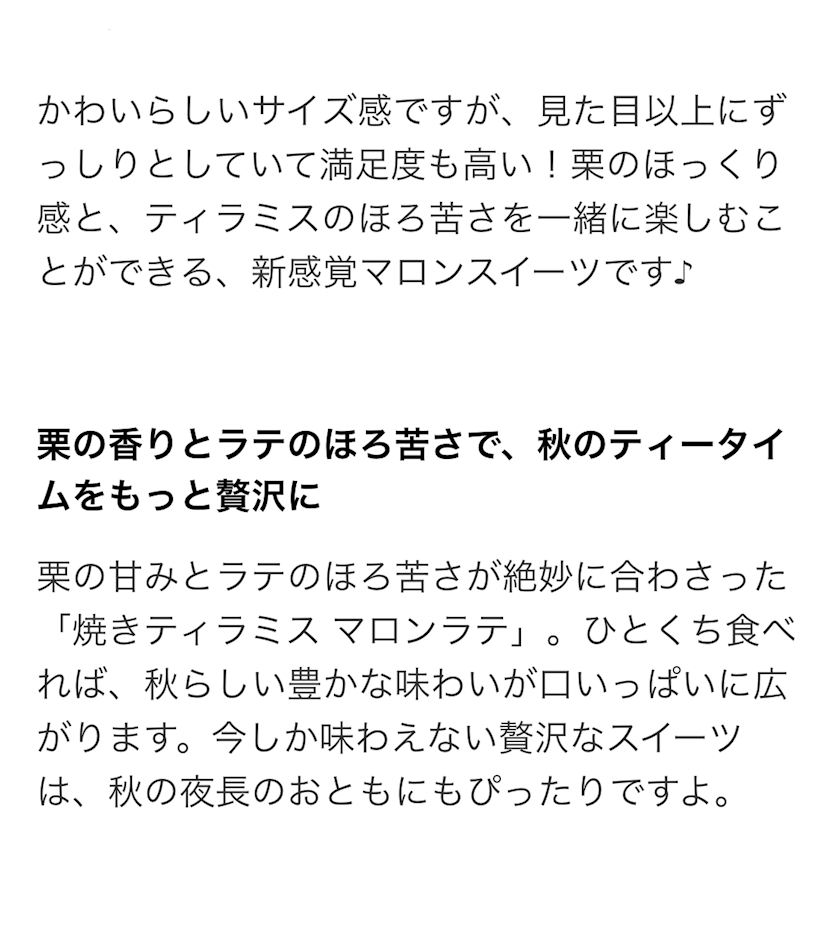 かわいらしいサイズ感ですが、見た目以上にずっしりとしていて満足度も高い！栗のほっくり感と、ティラミスのほろ苦さを一緒に楽しむことができる、新感覚マロンスイーツです♪

栗の香りとラテのほろ苦さで、秋のティータイムをもっと贅沢に

栗の甘みとラテのほろ苦さが絶妙に合わさった「焼きティラミス マロンラテ」。ひとくち食べれば、秋らしい豊かな味わいが口いっぱいに広がります。今しか味わえない贅沢なスイーツは、秋の夜長のおともにもぴったりですよ。